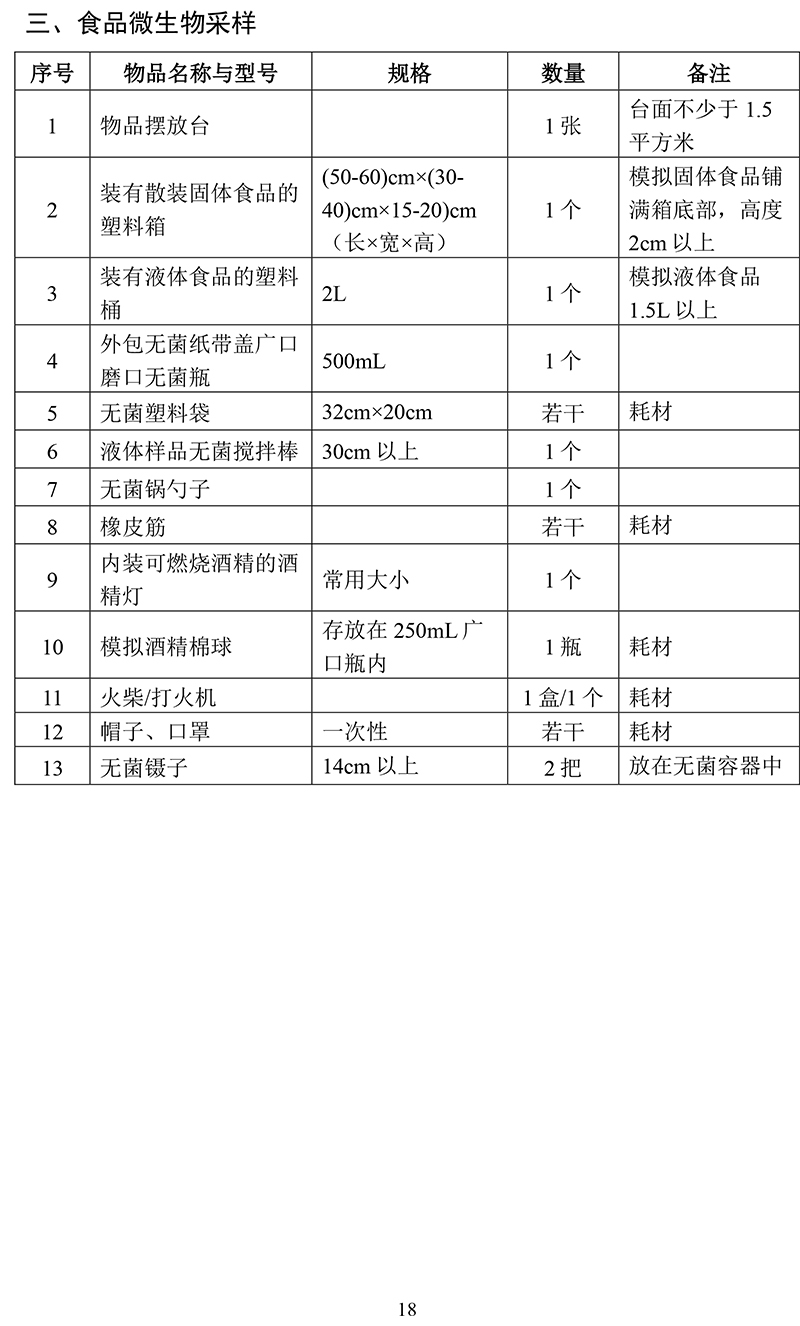 三、食品微生物采样

| 序号 | 物品名称与型号 | 规格 | 数量 | 备注 |
|---|---|---|---|---|
| 1 | 物品摆放台 | | 1 张 | 台面不少于 1.5 平方米 |
| 2 | 装有散装固体食品的塑料箱 | (50-60)cm×(30-40)cm×15-20)cm（长×宽×高） | 1 个 | 模拟固体食品铺满箱底部，高度 2cm 以上 |
| 3 | 装有液体食品的塑料桶 | 2L | 1 个 | 模拟液体食品 1.5L 以上 |
| 4 | 外包无菌纸带盖广口磨口无菌瓶 | 500mL | 1 个 | |
| 5 | 无菌塑料袋 | 32cm×20cm | 若干 | 耗材 |
| 6 | 液体样品无菌搅拌棒 | 30cm 以上 | 1 个 | |
| 7 | 无菌锅勺子 | | 1 个 | |
| 8 | 橡皮筋 | | 若干 | 耗材 |
| 9 | 内装可燃烧酒精的酒精灯 | 常用大小 | 1 个 | |
| 10 | 模拟酒精棉球 | 存放在 250mL 广口瓶内 | 1 瓶 | 耗材 |
| 11 | 火柴/打火机 | | 1 盒/1 个 | 耗材 |
| 12 | 帽子、口罩 | 一次性 | 若干 | 耗材 |
| 13 | 无菌镊子 | 14cm 以上 | 2 把 | 放在无菌容器中 |

18